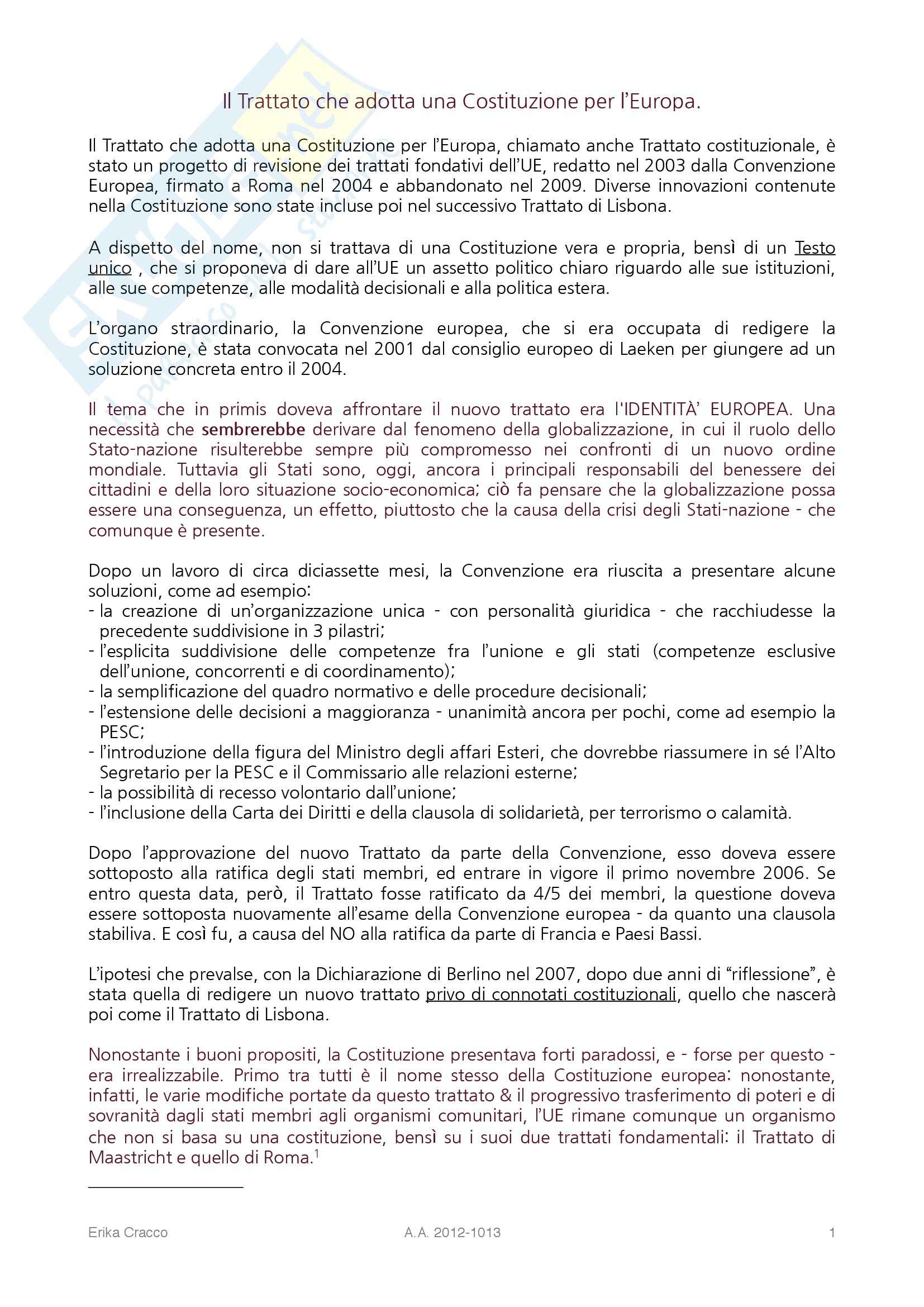 Il Trattato che adotta una Costituzione per l'Europa.

Il Trattato che adotta una Costituzione per l'Europa, chiamato anche Trattato costituzionale, è stato un progetto di revisione dei trattati fondativi dell'UE, redatto nel 2003 dalla Convenzione Europea, firmato a Roma nel 2004 e abbandonato nel 2009. Diverse innovazioni contenute nella Costituzione sono state incluse poi nel successivo Trattato di Lisbona.

A dispetto del nome, non si trattava di una Costituzione vera e propria, bensì di un Testo unico , che si proponeva di dare all'UE un assetto politico chiaro riguardo alle sue istituzioni, alle sue competenze, alle modalità decisionali e alla politica estera.

L'organo straordinario, la Convenzione europea, che si era occupata di redigere la Costituzione, è stata convocata nel 2001 dal consiglio europeo di Laeken per giungere ad un soluzione concreta entro il 2004.

Il tema che in primis doveva affrontare il nuovo trattato era l'IDENTITÀ' EUROPEA. Una necessità che sembrerebbe derivare dal fenomeno della globalizzazione, in cui il ruolo dello Stato-nazione risulterebbe sempre più compromesso nei confronti di un nuovo ordine mondiale. Tuttavia gli Stati sono, oggi, ancora i principali responsabili del benessere dei cittadini e della loro situazione socio-economica; ciò fa pensare che la globalizzazione possa essere una conseguenza, un effetto, piuttosto che la causa della crisi degli Stati-nazione - che comunque è presente.

Dopo un lavoro di circa diciassette mesi, la Convenzione era riuscita a presentare alcune soluzioni, come ad esempio:
- la creazione di un'organizzazione unica - con personalità giuridica - che racchiudesse la precedente suddivisione in 3 pilastri;
- l'esplicita suddivisione delle competenze fra l'unione e gli stati (competenze esclusive dell'unione, concorrenti e di coordinamento);
- la semplificazione del quadro normativo e delle procedure decisionali;
- l'estensione delle decisioni a maggioranza - unanimità ancora per pochi, come ad esempio la PESC;
- l'introduzione della figura del Ministro degli affari Esteri, che dovrebbe riassumere in sé l'Alto Segretario per la PESC e il Commissario alle relazioni esterne;
- la possibilità di recesso volontario dall'unione;
- l'inclusione della Carta dei Diritti e della clausola di solidarietà, per terrorismo o calamità.

Dopo l'approvazione del nuovo Trattato da parte della Convenzione, esso doveva essere sottoposto alla ratifica degli stati membri, ed entrare in vigore il primo novembre 2006. Se entro questa data, però, il Trattato fosse ratificato da 4/5 dei membri, la questione doveva essere sottoposta nuovamente all'esame della Convenzione europea - da quanto una clausola stabiliva. E così fu, a causa del NO alla ratifica da parte di Francia e Paesi Bassi.

L'ipotesi che prevalse, con la Dichiarazione di Berlino nel 2007, dopo due anni di "riflessione", è stata quella di redigere un nuovo trattato privo di connotati costituzionali, quello che nascerà poi come il Trattato di Lisbona.

Nonostante i buoni propositi, la Costituzione presentava forti paradossi, e - forse per questo - era irrealizzabile. Primo tra tutti è il nome stesso della Costituzione europea: nonostante, infatti, le varie modifiche portate da questo trattato & il progressivo trasferimento di poteri e di sovranità dagli stati membri agli organismi comunitari, l'UE rimane comunque un organismo che non si basa su una costituzione, bensì su i suoi due trattati fondamentali: il Trattato di Maastricht e quello di Roma.$^1$

Erika Cracco A.A. 2012-1013 1